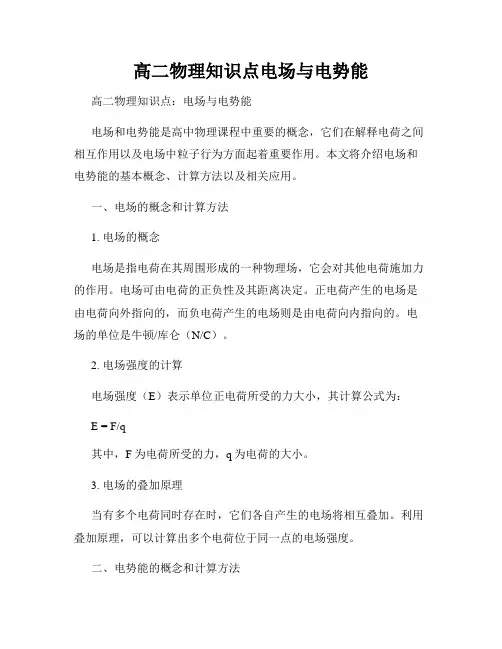 高二物理知识点电场与电势能

高二物理知识点：电场与电势能

电场和电势能是高中物理课程中重要的概念，它们在解释电荷之间相互作用以及电场中粒子行为方面起着重要作用。本文将介绍电场和电势能的基本概念、计算方法以及相关应用。

一、电场的概念和计算方法

1. 电场的概念

电场是指电荷在其周围形成的一种物理场，它会对其他电荷施加力的作用。电场可由电荷的正负性及其距离决定。正电荷产生的电场是由电荷向外指向的，而负电荷产生的电场则是由电荷向内指向的。电场的单位是牛顿/库仑（N/C）。

2. 电场强度的计算

电场强度（E）表示单位正电荷所受的力大小，其计算公式为：

$E = F/q$

其中，F 为电荷所受的力，q 为电荷的大小。

3. 电场的叠加原理

当有多个电荷同时存在时，它们各自产生的电场将相互叠加。利用叠加原理，可以计算出多个电荷位于同一点的电场强度。

二、电势能的概念和计算方法